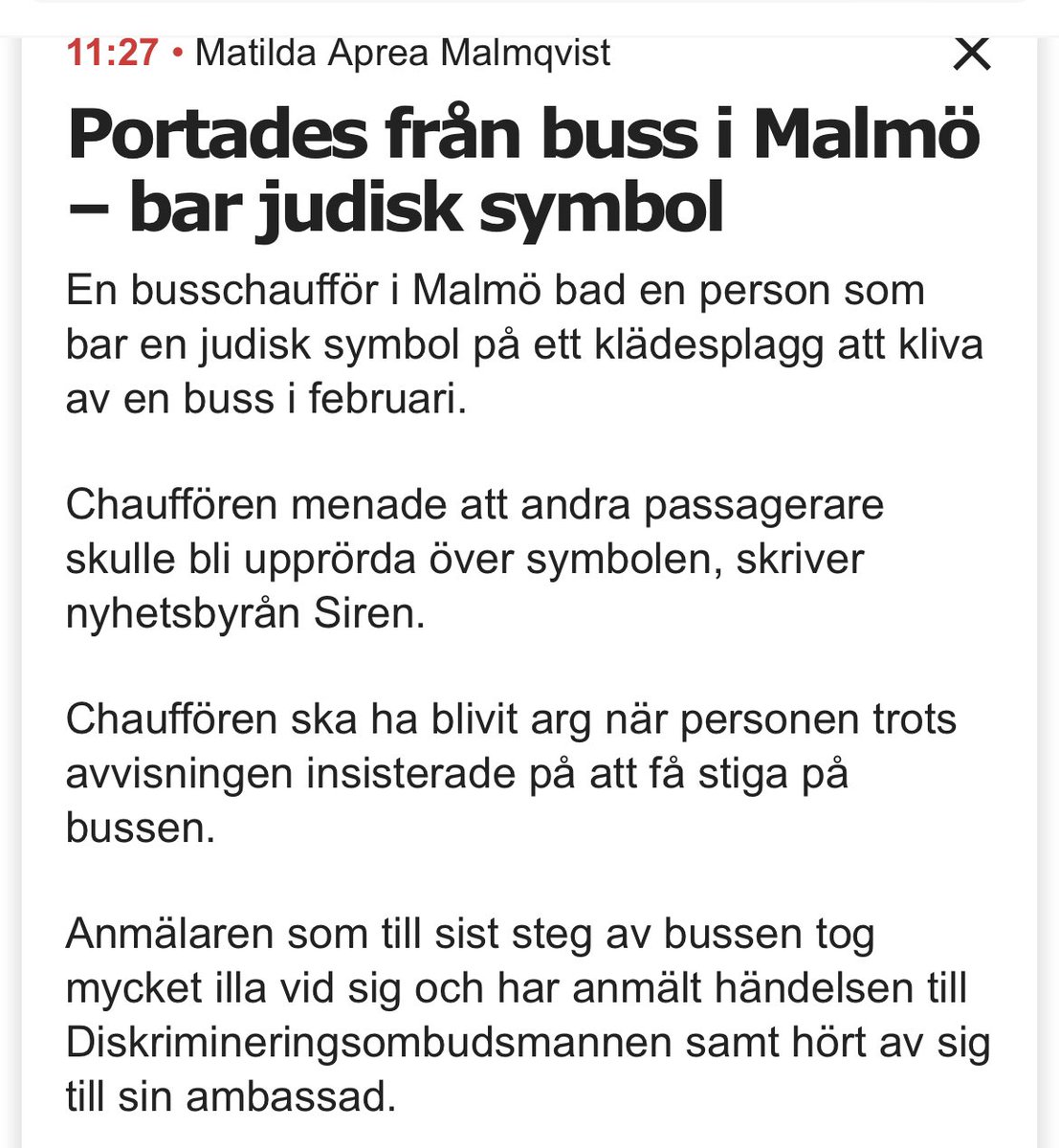 11:27 • Matilda Aprea Malmqvist

Portades från buss i Malmö – bar judisk symbol

En busschaufför i Malmö bad en person som bar en judisk symbol på ett klädesplagg att kliva av en buss i februari.

Chauffören menade att andra passagerare skulle bli upprörda över symbolen, skriver nyhetsbyrån Siren.

Chauffören ska ha blivit arg när personen trots avvisningen insisterade på att få stiga på bussen.

Anmälaren som till sist steg av bussen tog mycket illa vid sig och har anmält händelsen till Diskrimineringsombudsmannen samt hört av sig till sin ambassad.